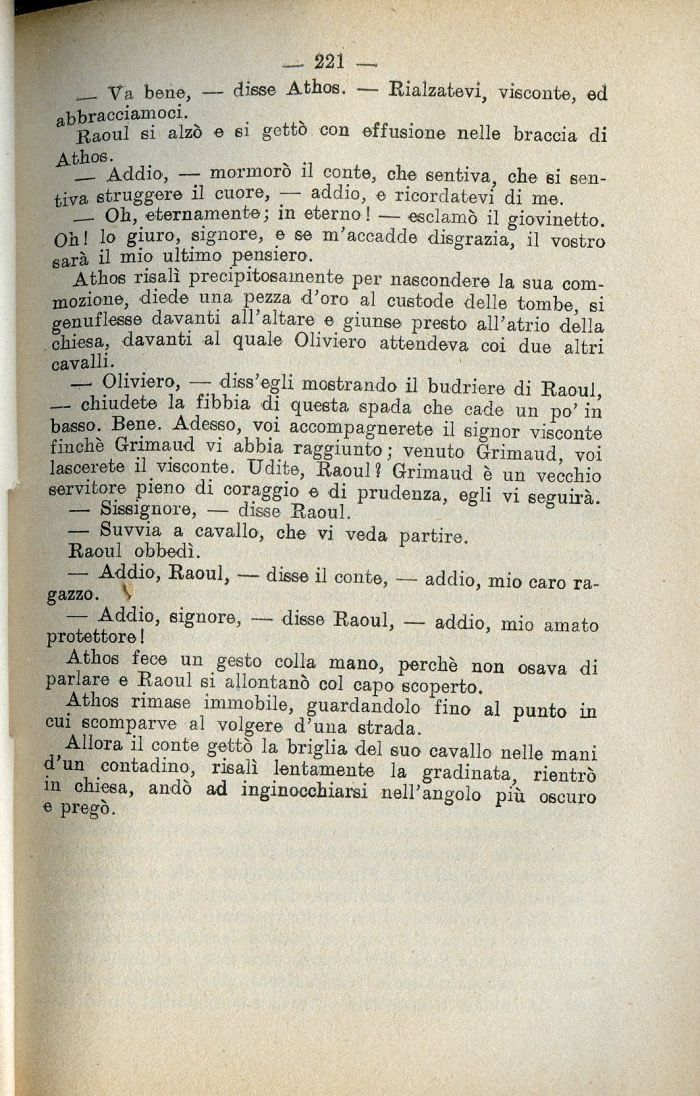 — 221 —

— Va bene, — disse Athos. — Rialzatevi, visconte, ed abbracciamoci.

Raoul si alzò e si gettò con effusione nelle braccia di Athos.

— Addio, — mormorò il conte, che sentiva, che si sentiva struggere il cuore, — addio, e ricordatevi di me.

— Oh, eternamente; in eterno! — esclamò il giovinetto. Oh! lo giuro, signore, e se m'accadde disgrazia, il vostro sarà il mio ultimo pensiero.

Athos risalì precipitosamente per nascondere la sua commozione, diede una pezza d'oro al custode delle tombe, si genuflesse davanti all'altare e giunse presto all'atrio della chiesa, davanti al quale Oliviero attendeva coi due altri cavalli.

— Oliviero, — diss'egli mostrando il budriere di Raoul, — chiudete la fibbia di questa spada che cade un po' in basso. Bene. Adesso, voi accompagnerete il signor visconte finchè Grimaud vi abbia raggiunto; venuto Grimaud, voi lascerete il visconte. Udite, Raoul? Grimaud è un vecchio servitore pieno di coraggio e di prudenza, egli vi seguirà.

— Sissignore, — disse Raoul.

— Suvvia a cavallo, che vi veda partire.

Raoul obbedì.

— Addio, Raoul, — disse il conte, — addio, mio caro ragazzo.

— Addio, signore, — disse Raoul, — addio, mio amato protettore!

Athos fece un gesto colla mano, perchè non osava di parlare e Raoul si allontanò col capo scoperto.

Athos rimase immobile, guardandolo fino al punto in cui scomparve al volgere d'una strada.

Allora il conte gettò la briglia del suo cavallo nelle mani d'un contadino, risalì lentamente la gradinata, rientrò in chiesa, andò ad inginocchiarsi nell'angolo più oscuro e pregò.